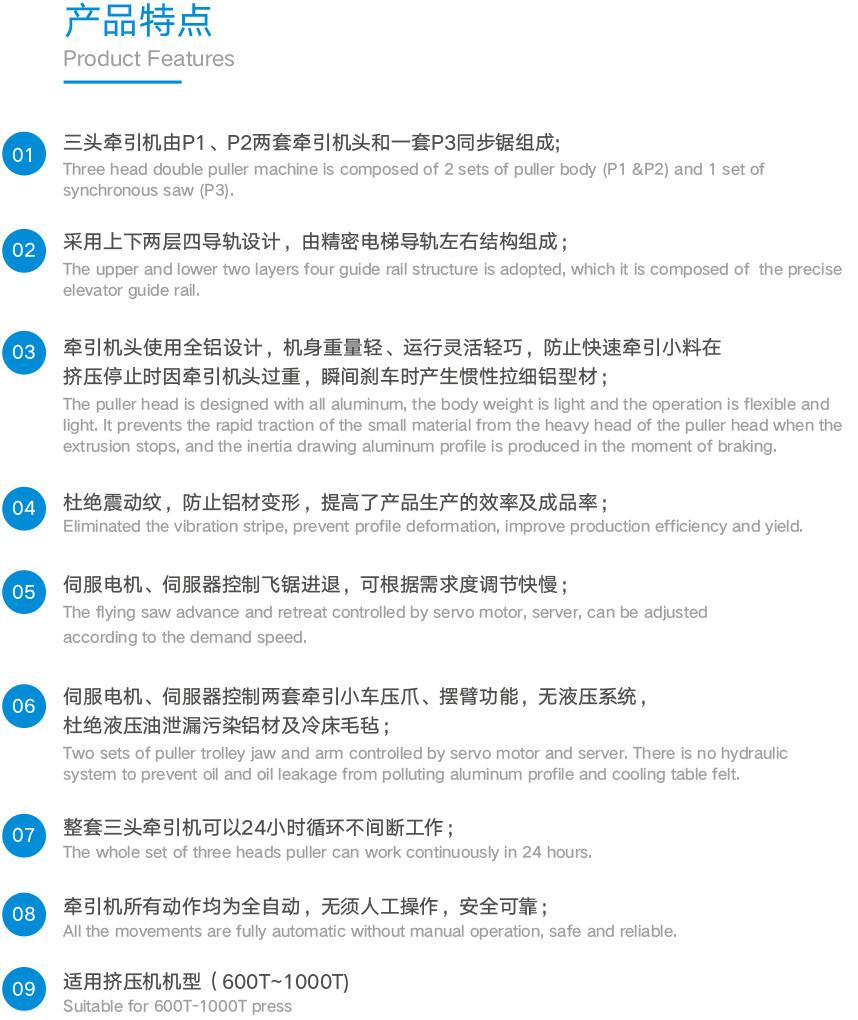 产品特点
Product Features

01
三头牵引机由P1、P2两套牵引机头和一套P3同步锯组成;
Three head double puller machine is composed of 2 sets of puller body (P1 &P2) and 1 set of synchronous saw (P3).

02
采用上下两层四导轨设计，由精密电梯导轨左右结构组成;
The upper and lower two layers four guide rail structure is adopted, which it is composed of the precise elevator guide rail.

03
牵引机头使用全铝设计，机身重量轻、运行灵活轻巧，防止快速牵引小料在挤压停止时因牵引机头过重，瞬间刹车时产生惯性拉细铝型材;
The puller head is designed with all aluminum, the body weight is light and the operation is flexible and light. It prevents the rapid traction of the small material from the heavy head of the puller head when the extrusion stops, and the inertia drawing aluminum profile is produced in the moment of braking.

04
杜绝震动纹，防止铝材变形，提高了产品生产的效率及成品率;
Eliminated the vibration stripe, prevent profile deformation, improve production efficiency and yield.

05
伺服电机、伺服器控制飞锯进退，可根据需求度调节快慢;
The flying saw advance and retreat controlled by servo motor, server, can be adjusted according to the demand speed.

06
伺服电机、伺服器控制两套牵引小车压爪、摆臂功能，无液压系统，杜绝液压油泄漏污染铝材及冷床毛毡;
Two sets of puller trolley jaw and arm controlled by servo motor and server. There is no hydraulic system to prevent oil and oil leakage from polluting aluminum profile and cooling table felt.

07
整套三头牵引机可以24小时循环不间断工作;
The whole set of three heads puller can work continuously in 24 hours.

08
牵引机所有动作均为全自动，无须人工操作，安全可靠;
All the movements are fully automatic without manual operation, safe and reliable.

09
适用挤压机机型（600T~1000T)
Suitable for 600T-1000T press